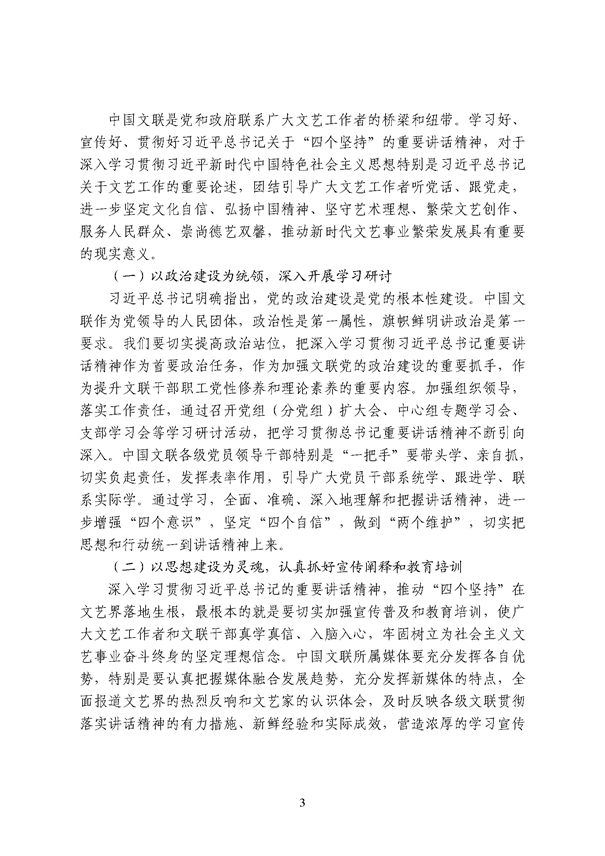 中国文联是党和政府联系广大文艺工作者的桥梁和纽带。学习好、宣传好、贯彻好习近平总书记关于“四个坚持”的重要讲话精神，对于深入学习贯彻习近平新时代中国特色社会主义思想特别是习近平总书记关于文艺工作的重要论述，团结引导广大文艺工作者听党话、跟党走，进一步坚定文化自信、弘扬中国精神、坚守艺术理想、繁荣文艺创作、服务人民群众、崇尚德艺双馨，推动新时代文艺事业繁荣发展具有重要的现实意义。

（一）以政治建设为统领，深入开展学习研讨

习近平总书记明确指出，党的政治建设是党的根本性建设。中国文联作为党领导的人民团体，政治性是第一属性，旗帜鲜明讲政治是第一要求。我们要切实提高政治站位，把深入学习贯彻习近平总书记重要讲话精神作为首要政治任务，作为加强文联党的政治建设的重要抓手，作为提升文联干部职工党性修养和理论素养的重要内容。加强组织领导，落实工作责任，通过召开党组（分党组）扩大会、中心组专题学习会、支部学习会等学习研讨活动，把学习贯彻总书记重要讲话精神不断引向深入。中国文联各级党员领导干部特别是“一把手”要带头学、亲自抓，切实负起责任，发挥表率作用，引导广大党员干部系统学、跟进学、联系实际学。通过学习，全面、准确、深入地理解和把握讲话精神，进一步增强“四个意识”，坚定“四个自信”，做到“两个维护”，切实把思想和行动统一到讲话精神上来。

（二）以思想建设为灵魂，认真抓好宣传阐释和教育培训

深入学习贯彻习近平总书记的重要讲话精神，推动“四个坚持”在文艺界落地生根，最根本的就是要切实加强宣传普及和教育培训，使广大文艺工作者和文联干部真学真信、入脑入心，牢固树立为社会主义文艺事业奋斗终身的坚定理想信念。中国文联所属媒体要充分发挥各自优势，特别是要认真把握媒体融合发展趋势，充分发挥新媒体的特点，全面报道文艺界的热烈反响和文艺家的认识体会，及时反映各级文联贯彻落实讲话精神的有力措施、新鲜经验和实际成效，营造浓厚的学习宣传

3